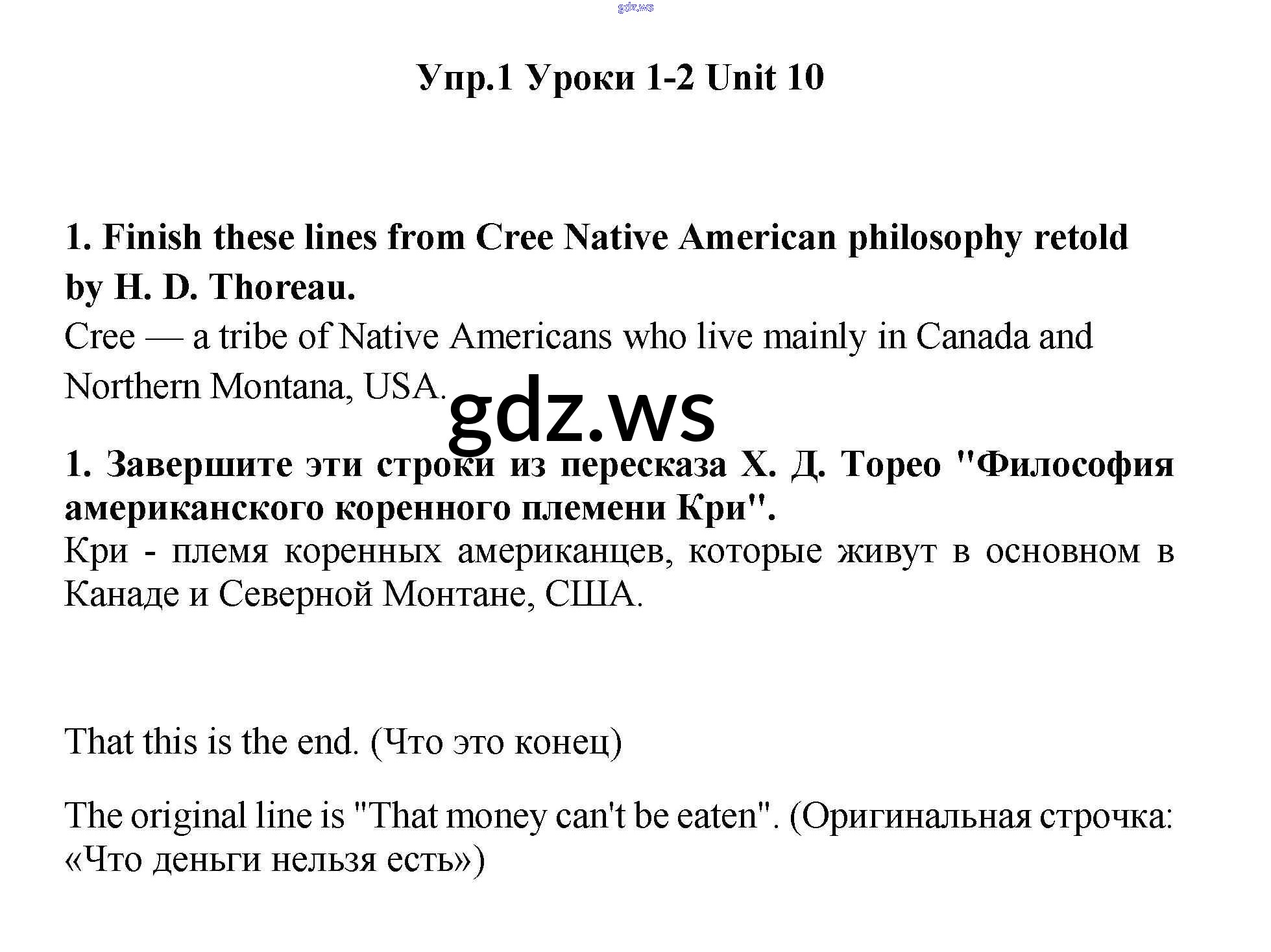 Упр.1 Уроки 1-2 Unit 10

1. Finish these lines from Cree Native American philosophy retold by H. D. Thoreau.

Cree — a tribe of Native Americans who live mainly in Canada and Northern Montana, USA.

1. Завершите эти строки из пересказа Х. Д. Торео "Философия американского коренного племени Кри".

Кри - племя коренных американцев, которые живут в основном в Канаде и Северной Монтане, США.

That this is the end. (Что это конец)

The original line is "That money can't be eaten". (Оригинальная строчка: «Что деньги нельзя есть»)

gdz.ws